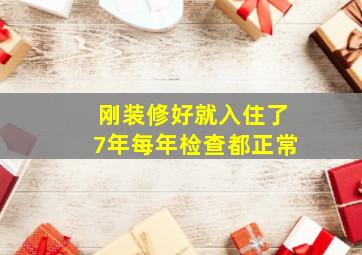 刚装修好就入住了
7年每年检查都正常